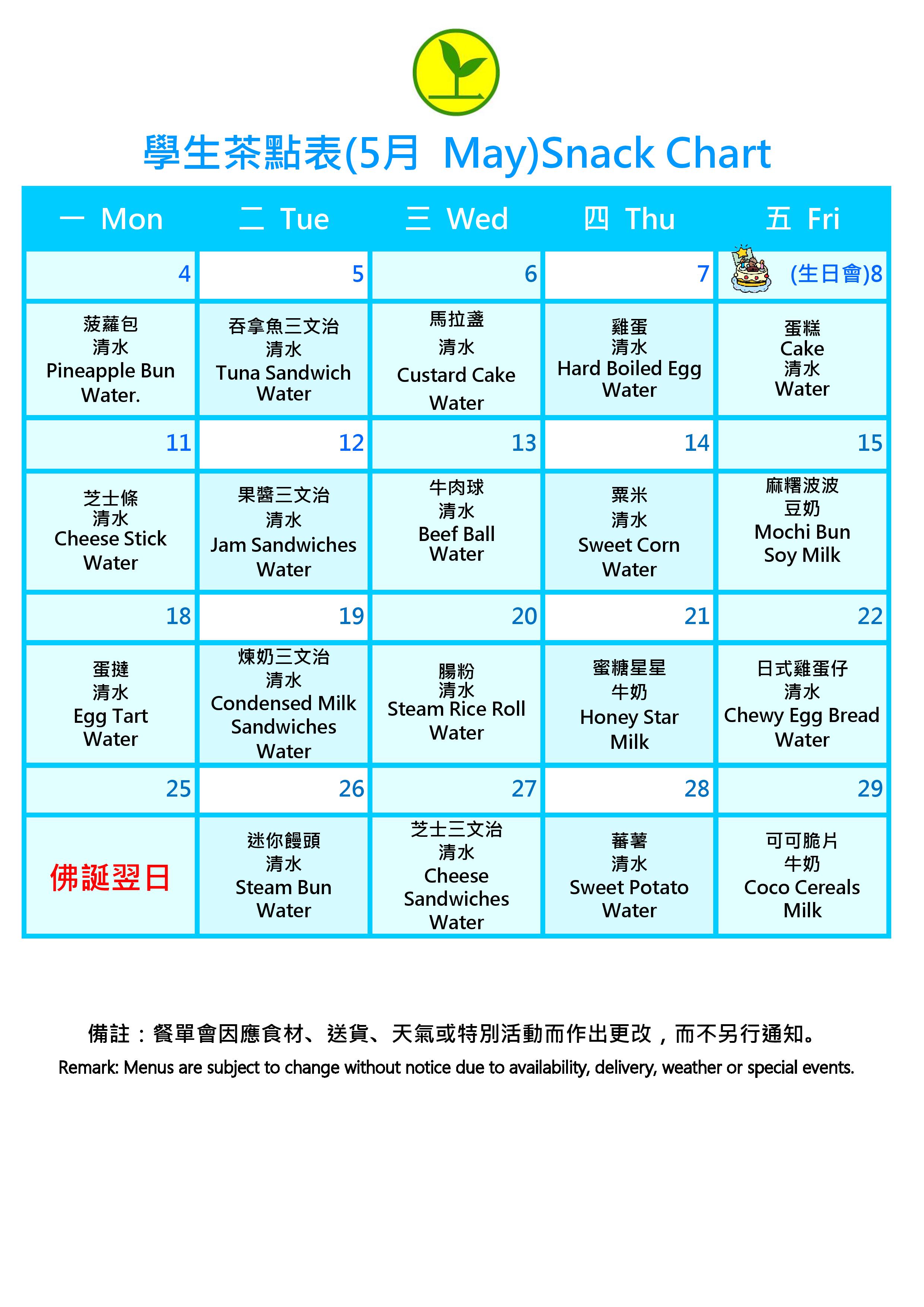 學生茶點表(5月 May)Snack Chart

| 一 Mon | 二 Tue | 三 Wed | 四 Thu | 五 Fri |
|---|---|---|---|---|
| 4 | 5 | 6 | 7 | (生日會)8 |
| 菠蘿包 清水 Pineapple Bun Water. | 吞拿魚三文治 清水 Tuna Sandwich Water | 馬拉盞 清水 Custard Cake Water | 雞蛋 清水 Hard Boiled Egg Water | 蛋糕 Cake 清水 Water |
| 11 | 12 | 13 | 14 | 15 |
| 芝士條 清水 Cheese Stick Water | 果醬三文治 清水 Jam Sandwiches Water | 牛肉球 清水 Beef Ball Water | 粟米 清水 Sweet Corn Water | 麻糬波波 豆奶 Mochi Bun Soy Milk |
| 18 | 19 | 20 | 21 | 22 |
| 蛋撻 清水 Egg Tart Water | 煉奶三文治 清水 Condensed Milk Sandwiches Water | 腸粉 清水 Steam Rice Roll Water | 蜜糖星星 牛奶 Honey Star Milk | 日式雞蛋仔 清水 Chewy Egg Bread Water |
| 25 | 26 | 27 | 28 | 29 |
| 佛誕翌日 | 迷你饅頭 清水 Steam Bun Water | 芝士三文治 清水 Cheese Sandwiches Water | 蕃薯 清水 Sweet Potato Water | 可可脆片 牛奶 Coco Cereals Milk |

備註：餐單會因應食材、送貨、天氣或特別活動而作出更改，而不另行通知。

Remark: Menus are subject to change without notice due to availability, delivery, weather or special events.